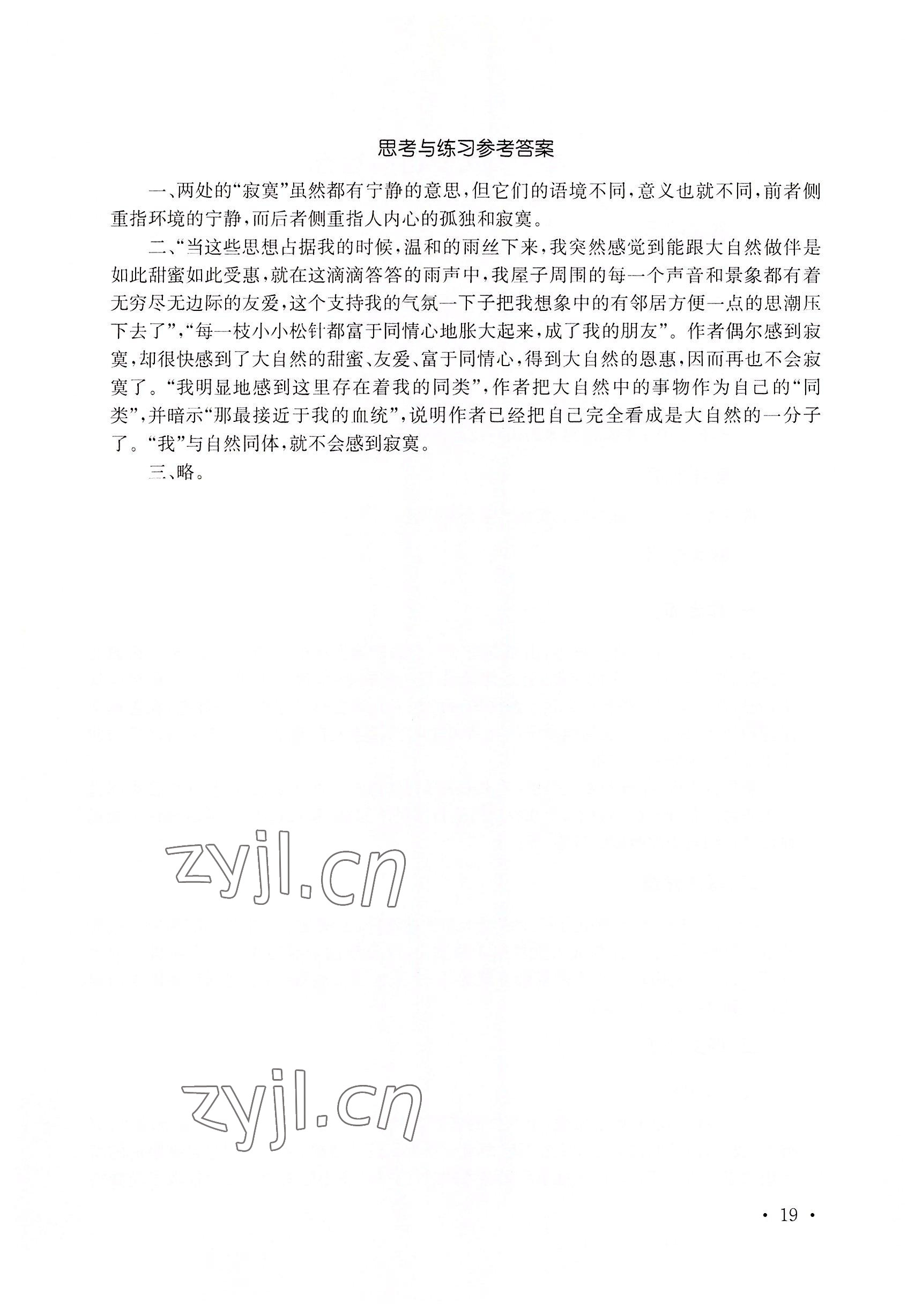 思考与练习参考答案

一、两处的“寂寞”虽然都有宁静的意思，但它们的语境不同，意义也就不同，前者侧重指环境的宁静，而后者侧重指人内心的孤独和寂寞。

二、“当这些思想占据我的时候，温和的雨丝下来，我突然感觉到能跟大自然做伴是如此甜蜜如此受惠，就在这滴滴答答的雨声中，我屋子周围的每一个声音和景象都有着无穷尽无边际的友爱，这个支持我的气氛一下子把我想象中的有邻居方便一点的思潮压下去了”，“每一枝小小松针都富于同情心地胀大起来，成了我的朋友”。作者偶尔感到寂寞，却很快感到了大自然的甜蜜、友爱、富于同情心，得到大自然的恩惠，因而再也不会寂寞了。“我明显地感到这里存在着我的同类”，作者把大自然中的事物作为自己的“同类”，并暗示“那最接近于我的血统”，说明作者已经把自己完全看成是大自然的一分子了。“我”与自然同体，就不会感到寂寞。

三、略。

zyjl.cn

zyjl.cn

· 19 ·